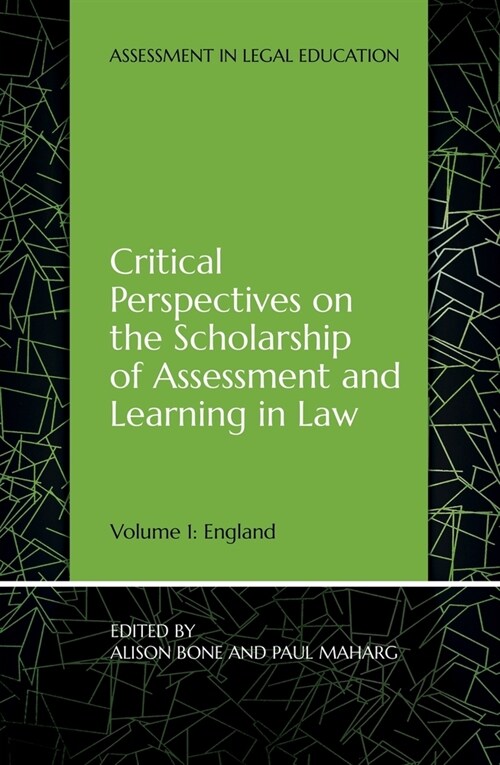 ASSESSMENT IN LEGAL EDUCATION

Critical Perspectives on the Scholarship of Assessment and Learning in Law

Volume 1: England

EDITED BY
ALISON BONE AND PAUL MAHARG